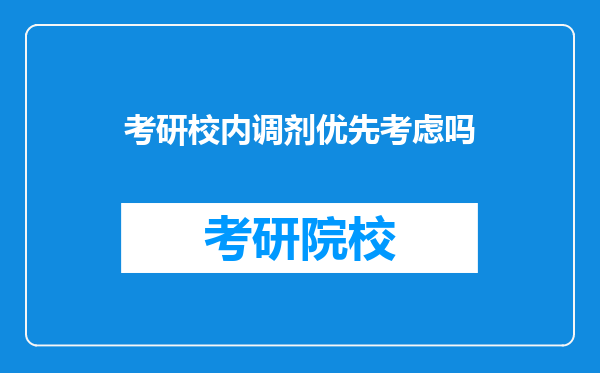 考研校内调剂优先考虑吗

考研院校